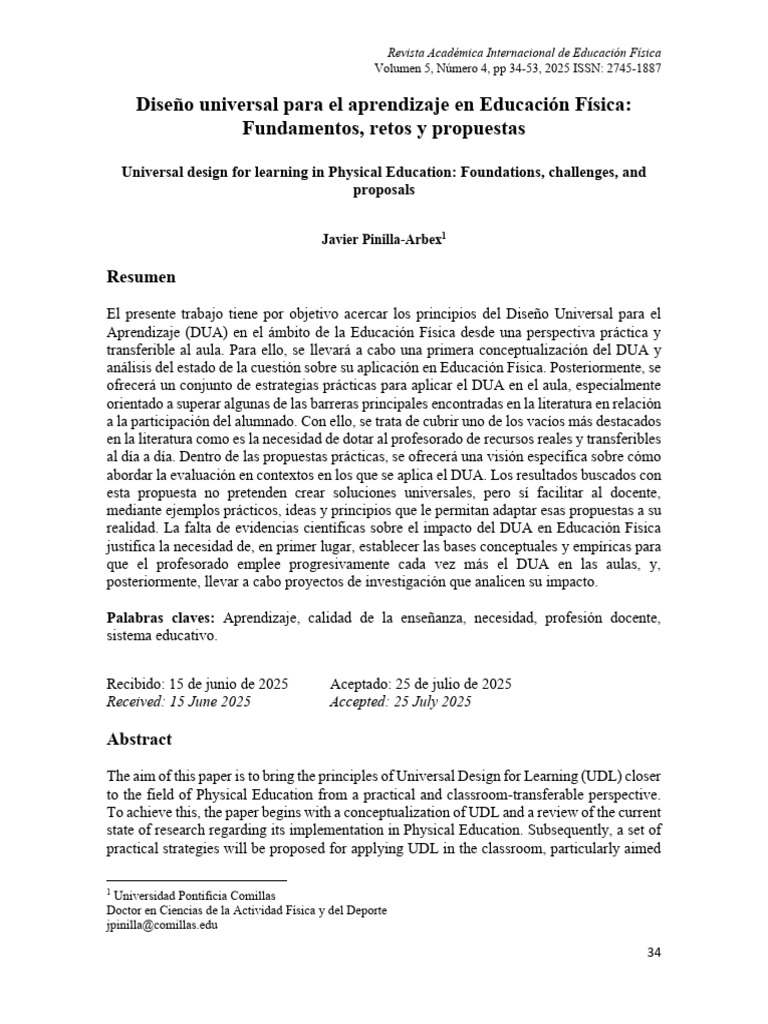 Revista Académica Internacional de Educación Física
Volumen 5, Número 4, pp 34-53, 2025 ISSN: 2745-1887

Diseño universal para el aprendizaje en Educación Física: Fundamentos, retos y propuestas

Universal design for learning in Physical Education: Foundations, challenges, and proposals

Javier Pinilla-Arbex$^1$

Resumen

El presente trabajo tiene por objetivo acercar los principios del Diseño Universal para el Aprendizaje (DUA) en el ámbito de la Educación Física desde una perspectiva práctica y transferible al aula. Para ello, se llevará a cabo una primera conceptualización del DUA y análisis del estado de la cuestión sobre su aplicación en Educación Física. Posteriormente, se ofrecerá un conjunto de estrategias prácticas para aplicar el DUA en el aula, especialmente orientado a superar algunas de las barreras principales encontradas en la literatura en relación a la participación del alumnado. Con ello, se trata de cubrir uno de los vacíos más destacados en la literatura como es la necesidad de dotar al profesorado de recursos reales y transferibles al día a día. Dentro de las propuestas prácticas, se ofrecerá una visión específica sobre cómo abordar la evaluación en contextos en los que se aplica el DUA. Los resultados buscados con esta propuesta no pretenden crear soluciones universales, pero sí facilitar al docente, mediante ejemplos prácticos, ideas y principios que le permitan adaptar esas propuestas a su realidad. La falta de evidencias científicas sobre el impacto del DUA en Educación Física justifica la necesidad de, en primer lugar, establecer las bases conceptuales y empíricas para que el profesorado emplee progresivamente cada vez más el DUA en las aulas, y, posteriormente, llevar a cabo proyectos de investigación que analicen su impacto.

Palabras claves: Aprendizaje, calidad de la enseñanza, necesidad, profesión docente, sistema educativo.

Recibido: 15 de junio de 2025
Received: 15 June 2025
Aceptado: 25 de julio de 2025
Accepted: 25 July 2025

Abstract

The aim of this paper is to bring the principles of Universal Design for Learning (UDL) closer to the field of Physical Education from a practical and classroom-transferable perspective. To achieve this, the paper begins with a conceptualization of UDL and a review of the current state of research regarding its implementation in Physical Education. Subsequently, a set of practical strategies will be proposed for applying UDL in the classroom, particularly aimed

$^1$ Universidad Pontificia Comillas
Doctor en Ciencias de la Actividad Física y del Deporte
jpinilla@comillas.edu

34